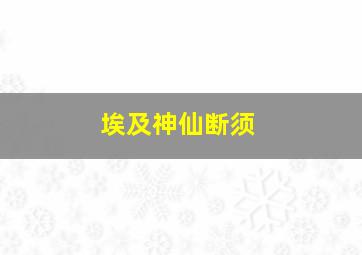 埃及神仙断须